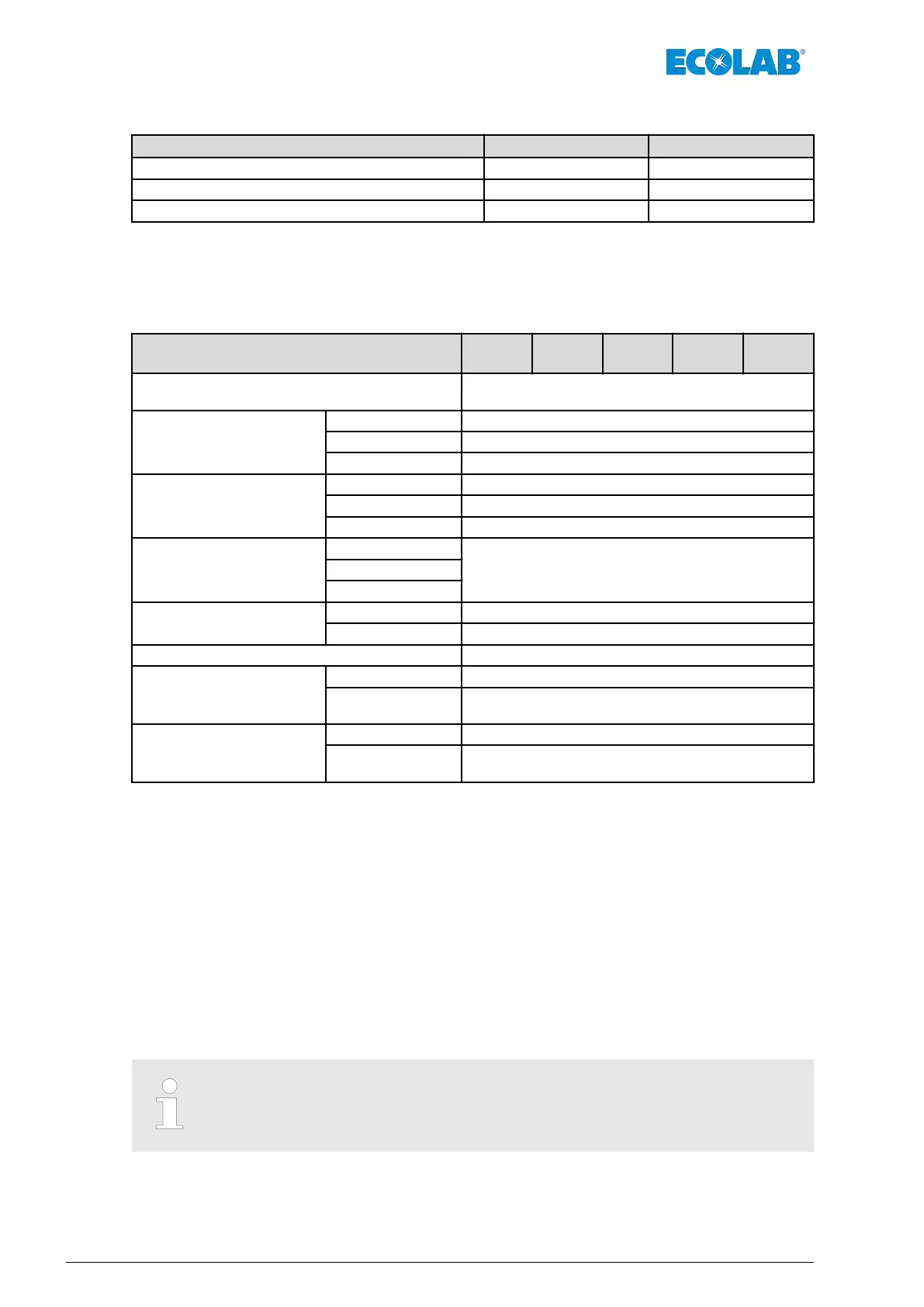 ECOLAB®